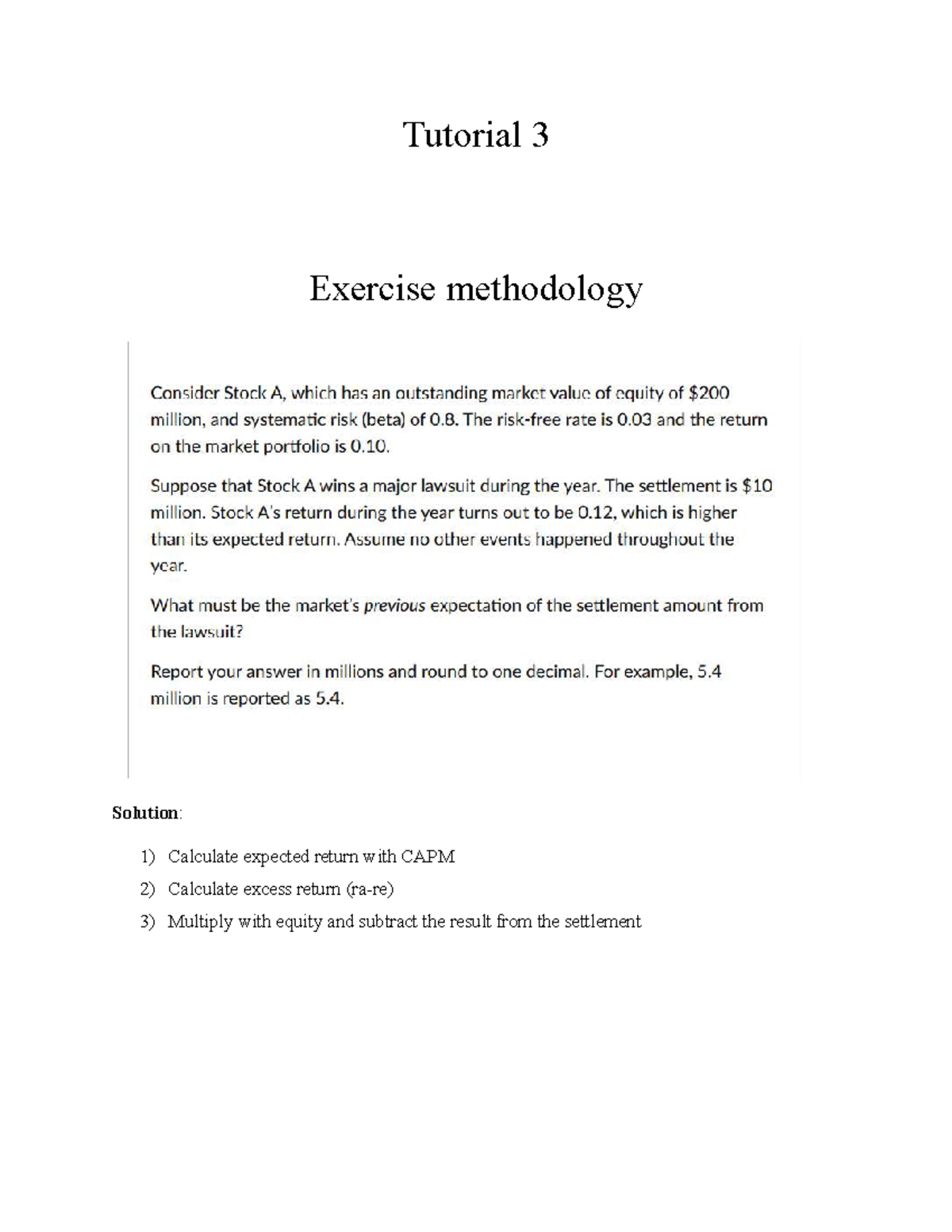 Tutorial 3

Exercise methodology

Consider Stock A, which has an outstanding market value of equity of $200 million, and systematic risk (beta) of 0.8. The risk-free rate is 0.03 and the return on the market portfolio is 0.10.

Suppose that Stock A wins a major lawsuit during the year. The settlement is $10 million. Stock A's return during the year turns out to be 0.12, which is higher than its expected return. Assume no other events happened throughout the year.

What must be the market's previous expectation of the settlement amount from the lawsuit?

Report your answer in millions and round to one decimal. For example, 5.4 million is reported as 5.4.

Solution:

1) Calculate expected return with CAPM
2) Calculate excess return (ra-re)
3) Multiply with equity and subtract the result from the settlement